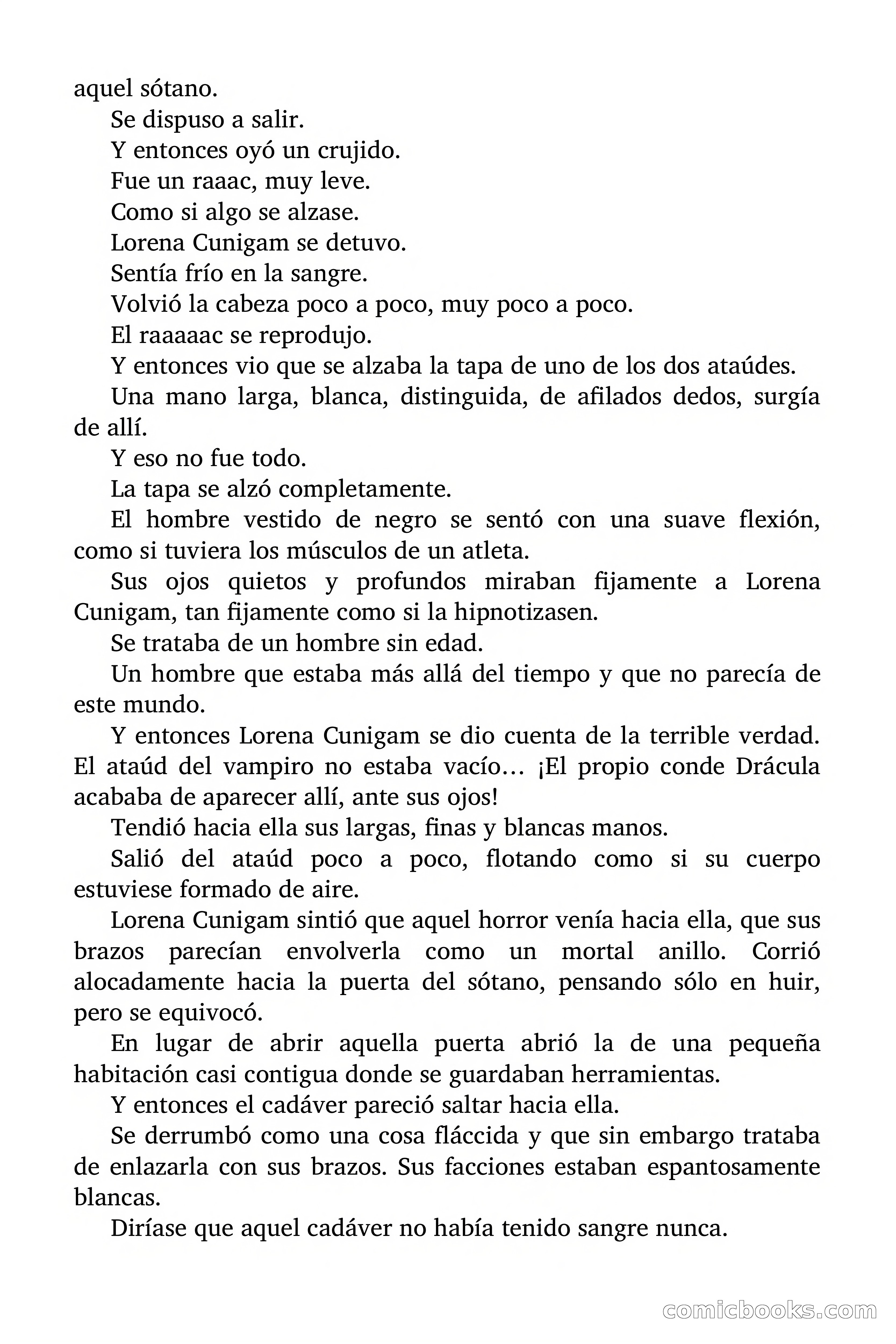 aquel sótano.

Se dispuso a salir.

Y entonces oyó un crujido.

Fue un raaac, muy leve.

Como si algo se alzase.

Lorena Cunigam se detuvo.

Sentía frío en la sangre.

Volvió la cabeza poco a poco, muy poco a poco.

El raaaaac se reprodujo.

Y entonces vio que se alzaba la tapa de uno de los dos ataúdes.

Una mano larga, blanca, distinguida, de afilados dedos, surgía de allí.

Y eso no fue todo.

La tapa se alzó completamente.

El hombre vestido de negro se sentó con una suave flexión, como si tuviera los músculos de un atleta.

Sus ojos quietos y profundos miraban fijamente a Lorena Cunigam, tan fijamente como si la hipnotizasen.

Se trataba de un hombre sin edad.

Un hombre que estaba más allá del tiempo y que no parecía de este mundo.

Y entonces Lorena Cunigam se dio cuenta de la terrible verdad. El ataúd del vampiro no estaba vacío… ¡El propio conde Drácula acababa de aparecer allí, ante sus ojos!

Tendió hacia ella sus largas, finas y blancas manos.

Salió del ataúd poco a poco, flotando como si su cuerpo estuviese formado de aire.

Lorena Cunigam sintió que aquel horror venía hacia ella, que sus brazos parecían envolverla como un mortal anillo. Corrió alocadamente hacia la puerta del sótano, pensando sólo en huir, pero se equivocó.

En lugar de abrir aquella puerta abrió la de una pequeña habitación casi contigua donde se guardaban herramientas.

Y entonces el cadáver pareció saltar hacia ella.

Se derrumbó como una cosa fláccida y que sin embargo trataba de enlazarla con sus brazos. Sus facciones estaban espantosamente blancas.

Diríase que aquel cadáver no había tenido sangre nunca.

comicbooks.com